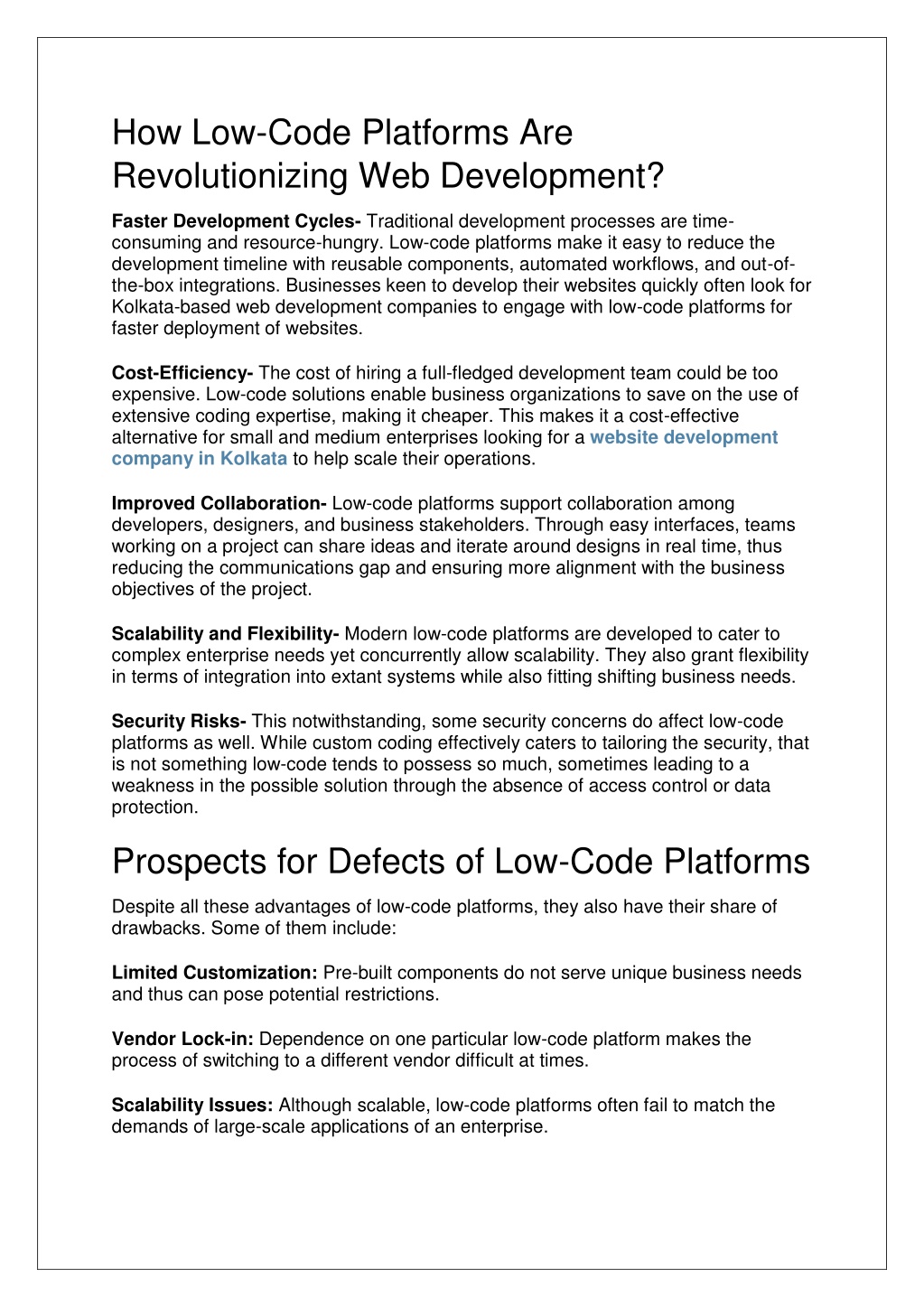 How Low-Code Platforms Are Revolutionizing Web Development?

Faster Development Cycles- Traditional development processes are time-consuming and resource-hungry. Low-code platforms make it easy to reduce the development timeline with reusable components, automated workflows, and out-of-the-box integrations. Businesses keen to develop their websites quickly often look for Kolkata-based web development companies to engage with low-code platforms for faster deployment of websites.

Cost-Efficiency- The cost of hiring a full-fledged development team could be too expensive. Low-code solutions enable business organizations to save on the use of extensive coding expertise, making it cheaper. This makes it a cost-effective alternative for small and medium enterprises looking for a website development company in Kolkata to help scale their operations.

Improved Collaboration- Low-code platforms support collaboration among developers, designers, and business stakeholders. Through easy interfaces, teams working on a project can share ideas and iterate around designs in real time, thus reducing the communications gap and ensuring more alignment with the business objectives of the project.

Scalability and Flexibility- Modern low-code platforms are developed to cater to complex enterprise needs yet concurrently allow scalability. They also grant flexibility in terms of integration into extant systems while also fitting shifting business needs.

Security Risks- This notwithstanding, some security concerns do affect low-code platforms as well. While custom coding effectively caters to tailoring the security, that is not something low-code tends to possess so much, sometimes leading to a weakness in the possible solution through the absence of access control or data protection.

Prospects for Defects of Low-Code Platforms

Despite all these advantages of low-code platforms, they also have their share of drawbacks. Some of them include:

Limited Customization: Pre-built components do not serve unique business needs and thus can pose potential restrictions.

Vendor Lock-in: Dependence on one particular low-code platform makes the process of switching to a different vendor difficult at times.

Scalability Issues: Although scalable, low-code platforms often fail to match the demands of large-scale applications of an enterprise.